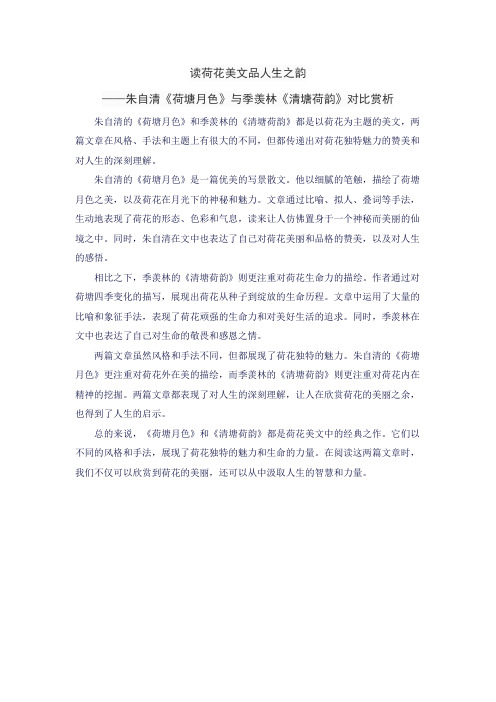 读荷花美文品人生之韵

——朱自清《荷塘月色》与季羡林《清塘荷韵》对比赏析

朱自清的《荷塘月色》和季羡林的《清塘荷韵》都是以荷花为主题的美文，两篇文章在风格、手法和主题上有很大的不同，但都传递出对荷花独特魅力的赞美和对人生的深刻理解。

朱自清的《荷塘月色》是一篇优美的写景散文。他以细腻的笔触，描绘了荷塘月色之美，以及荷花在月光下的神秘和魅力。文章通过比喻、拟人、叠词等手法，生动地表现了荷花的形态、色彩和气息，读来让人仿佛置身于一个神秘而美丽的仙境之中。同时，朱自清在文中也表达了自己对荷花美丽和品格的赞美，以及对人生的感悟。

相比之下，季羡林的《清塘荷韵》则更注重对荷花生命力的描绘。作者通过对荷塘四季变化的描写，展现出荷花从种子到绽放的生命历程。文章中运用了大量的比喻和象征手法，表现了荷花顽强的生命力和对美好生活的追求。同时，季羡林在文中也表达了自己对生命的敬畏和感恩之情。

两篇文章虽然风格和手法不同，但都展现了荷花独特的魅力。朱自清的《荷塘月色》更注重对荷花外在美的描绘，而季羡林的《清塘荷韵》则更注重对荷花内在精神的挖掘。两篇文章都表现了对人生的深刻理解，让人在欣赏荷花的美丽之余，也得到了人生的启示。

总的来说，《荷塘月色》和《清塘荷韵》都是荷花美文中的经典之作。它们以不同的风格和手法，展现了荷花独特的魅力和生命的力量。在阅读这两篇文章时，我们不仅可以欣赏到荷花的美丽，还可以从中汲取人生的智慧和力量。